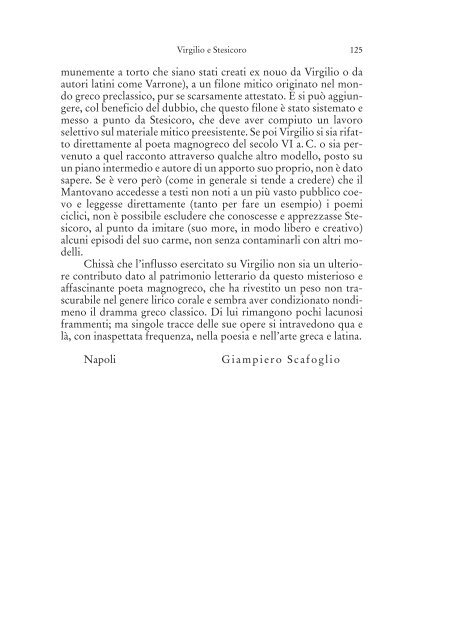 Virgilio e Stesicoro 125

munemente a torto che siano stati creati ex nouo da Virgilio o da autori latini come Varrone), a un filone mitico originato nel mondo greco preclassico, pur se scarsamente attestato. E si può aggiungere, col beneficio del dubbio, che questo filone è stato sistemato e messo a punto da Stesicoro, che deve aver compiuto un lavoro selettivo sul materiale mitico preesistente. Se poi Virgilio si sia rifatto direttamente al poeta magnogreco del secolo VI a. C. o sia pervenuto a quel racconto attraverso qualche altro modello, posto su un piano intermedio e autore di un apporto suo proprio, non è dato sapere. Se è vero però (come in generale si tende a credere) che il Mantovano accedesse a testi non noti a un più vasto pubblico coevo e leggesse direttamente (tanto per fare un esempio) i poemi ciclici, non è possibile escludere che conoscesse e apprezzasse Stesicoro, al punto da imitare (suo more, in modo libero e creativo) alcuni episodi del suo carme, non senza contaminarli con altri modelli.

Chissà che l'influsso esercitato su Virgilio non sia un ulteriore contributo dato al patrimonio letterario da questo misterioso e affascinante poeta magnogreco, che ha rivestito un peso non trascurabile nel genere lirico corale e sembra aver condizionato nondimeno il dramma greco classico. Di lui rimangono pochi lacunosi frammenti; ma singole tracce delle sue opere si intravedono qua e là, con inaspettata frequenza, nella poesia e nell'arte greca e latina.

Napoli Giampiero Scafoglio